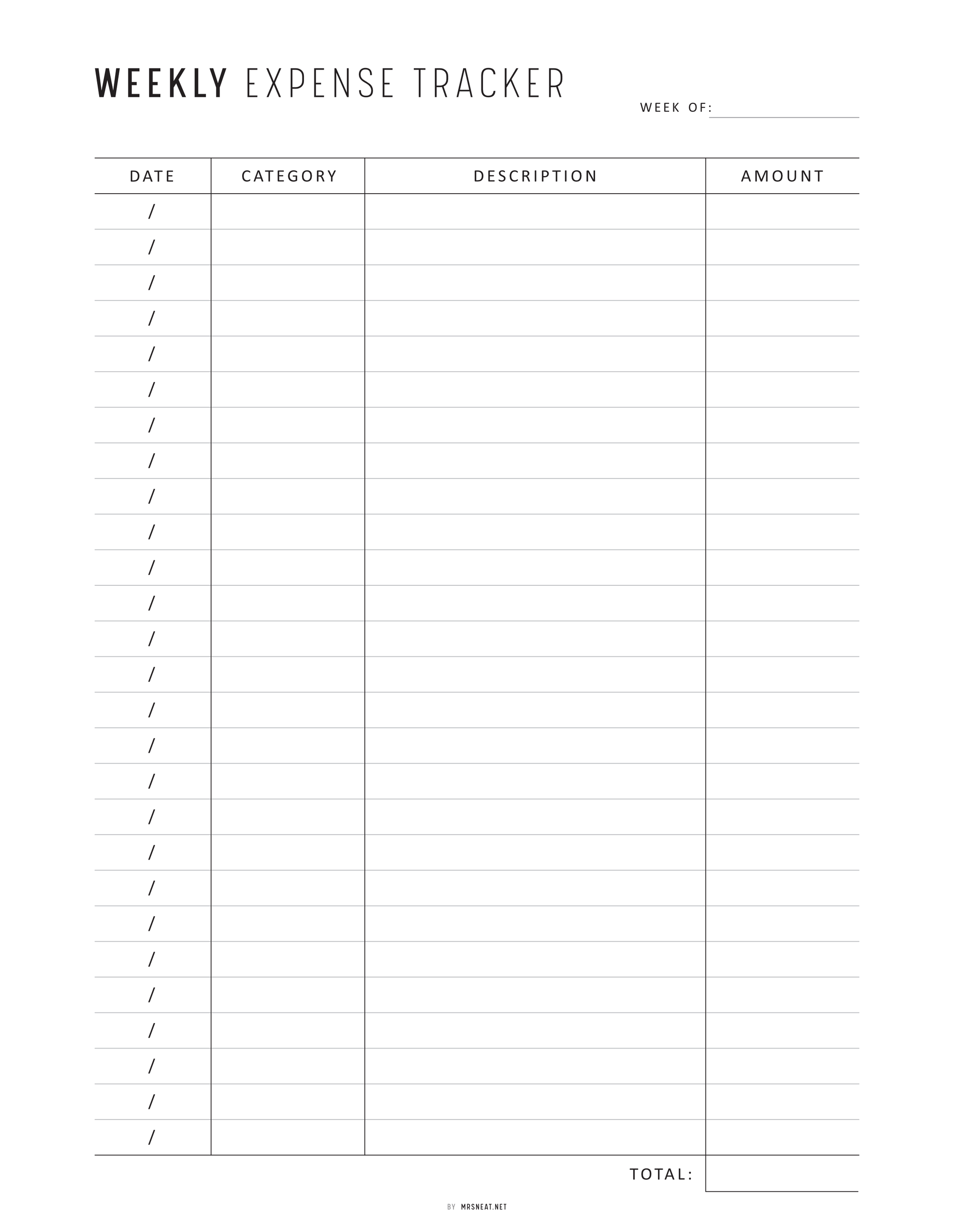 WEEKLY EXPENSE TRACKER

WEEK OF:

| DATE | CATEGORY | DESCRIPTION | AMOUNT |
|---|---|---|---|
| / | | | |
| / | | | |
| / | | | |
| / | | | |
| / | | | |
| / | | | |
| / | | | |
| / | | | |
| / | | | |
| / | | | |
| / | | | |
| / | | | |
| / | | | |
| / | | | |
| / | | | |
| / | | | |
| / | | | |
| / | | | |
| / | | | |
| / | | | |
| / | | | |
| / | | | |
| / | | | |
| / | | | |
| / | | | |
| / | | | |
| / | | | |

TOTAL:

BY MRSNEAT.NET